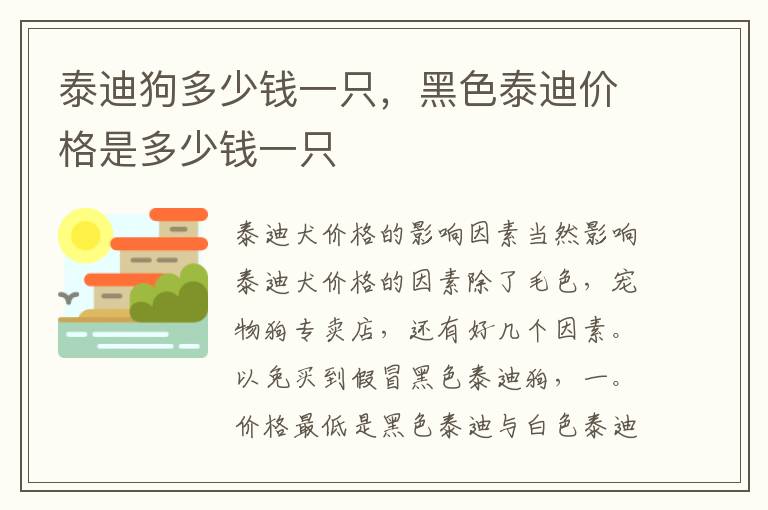 泰迪狗多少钱一只，黑色泰迪价格是多少钱一只

泰迪犬价格的影响因素当然影响泰迪犬价格的因素除了毛色，宠物狗专卖店，还有好几个因素。以免买到假冒黑色泰迪狗，一。价格最低是黑色泰迪与白色泰迪